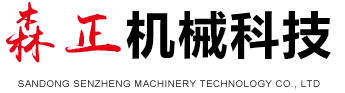 森正机械科技

SANDONG SENZHENG MACHINERY TECHNOLOGY CO., LTD